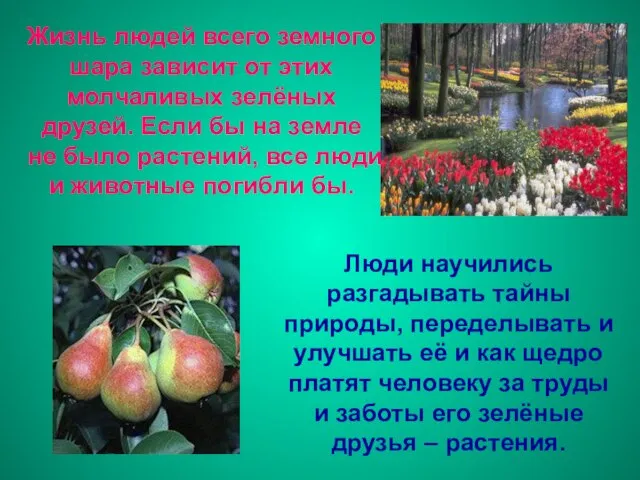 Жизнь людей всего земного шара зависит от этих молчаливых зелёных друзей. Если бы на земле не было растений, все люди и животные погибли бы.

Люди научились разгадывать тайны природы, переделывать и улучшать её и как щедро платят человеку за труды и заботы его зелёные друзья – растения.